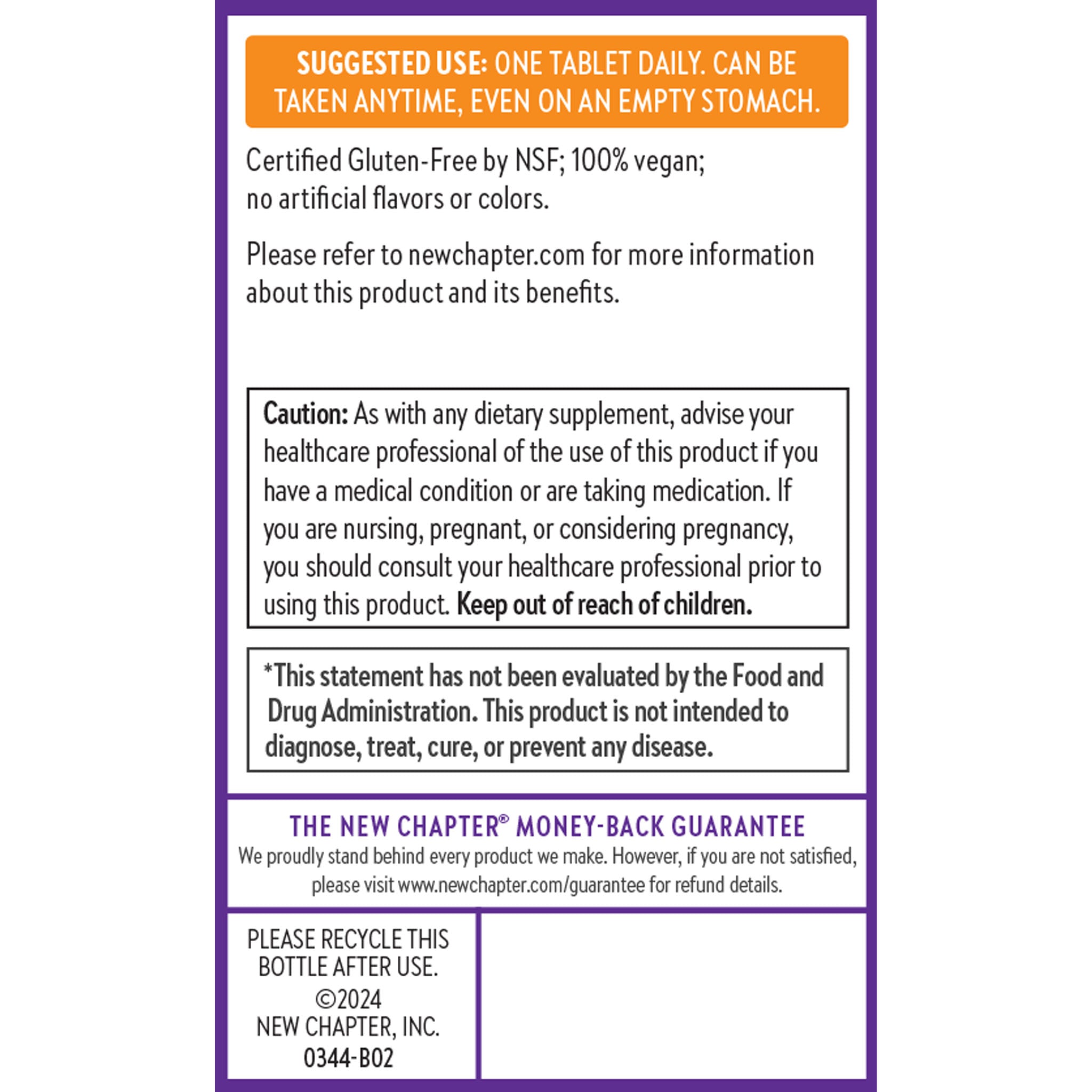 SUGGESTED USE: ONE TABLET DAILY. CAN BE TAKEN ANYTIME, EVEN ON AN EMPTY STOMACH.

Certified Gluten-Free by NSF; 100% vegan; no artificial flavors or colors.

Please refer to newchapter.com for more information about this product and its benefits.

Caution: As with any dietary supplement, advise your healthcare professional of the use of this product if you have a medical condition or are taking medication. If you are nursing, pregnant, or considering pregnancy, you should consult your healthcare professional prior to using this product. Keep out of reach of children.

*This statement has not been evaluated by the Food and Drug Administration. This product is not intended to diagnose, treat, cure, or prevent any disease.

THE NEW CHAPTER® MONEY-BACK GUARANTEE

We proudly stand behind every product we make. However, if you are not satisfied, please visit www.newchapter.com/guarantee for refund details.

PLEASE RECYCLE THIS BOTTLE AFTER USE.
©2024
NEW CHAPTER, INC.
0344-B02